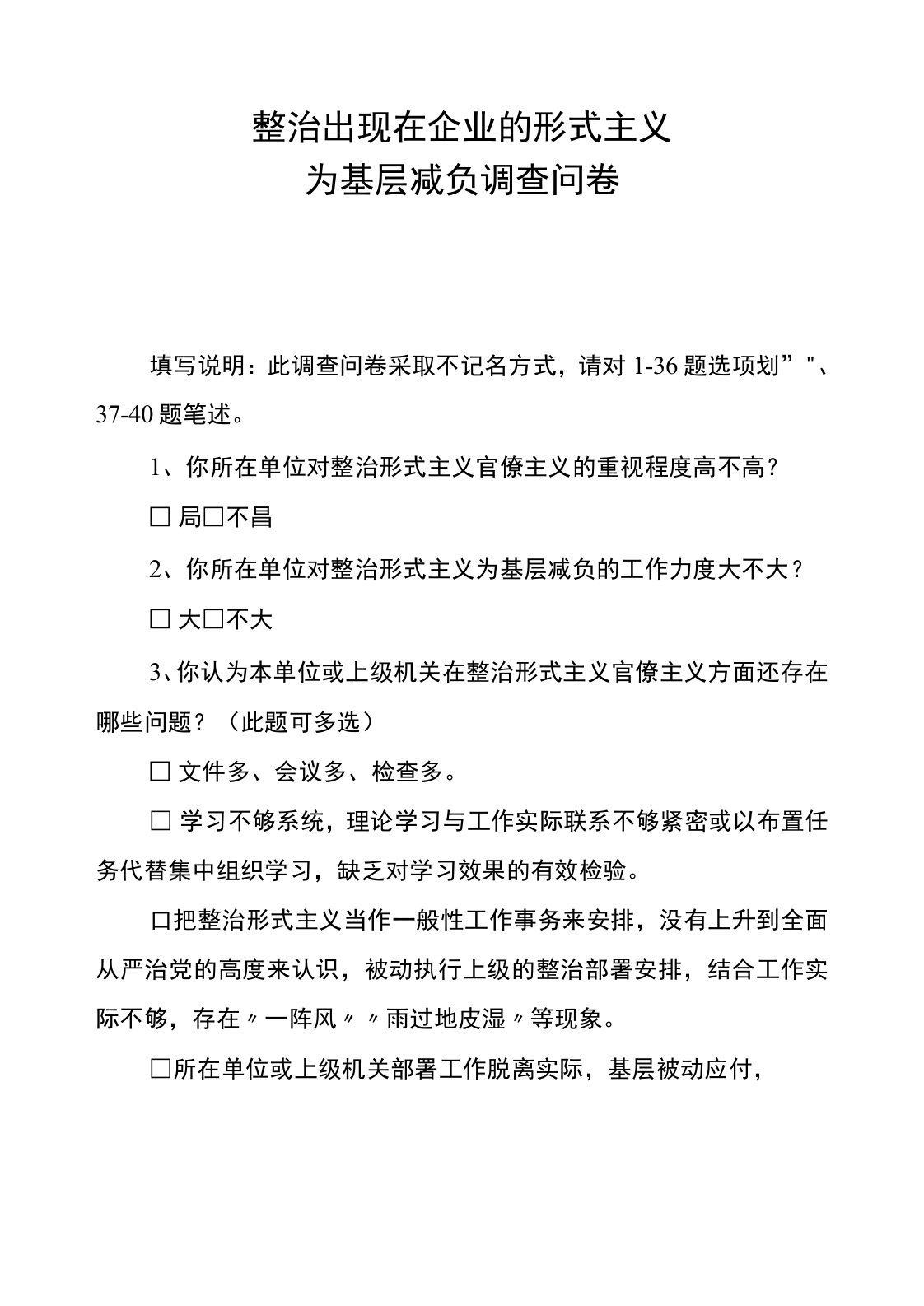 整治出现在企业的形式主义
为基层减负调查问卷

填写说明：此调查问卷采取不记名方式，请对 1-36 题选项划”"、37-40 题笔述。

1、你所在单位对整治形式主义官僚主义的重视程度高不高？

□ 局□不昌

2、你所在单位对整治形式主义为基层减负的工作力度大不大？

□ 大□不大

3、你认为本单位或上级机关在整治形式主义官僚主义方面还存在哪些问题？（此题可多选）

□ 文件多、会议多、检查多。

□ 学习不够系统，理论学习与工作实际联系不够紧密或以布置任务代替集中组织学习，缺乏对学习效果的有效检验。

口把整治形式主义当作一般性工作事务来安排，没有上升到全面从严治党的高度来认识，被动执行上级的整治部署安排，结合工作实际不够，存在〃一阵风〃〃雨过地皮湿〃等现象。

□所在单位或上级机关部署工作脱离实际，基层被动应付，